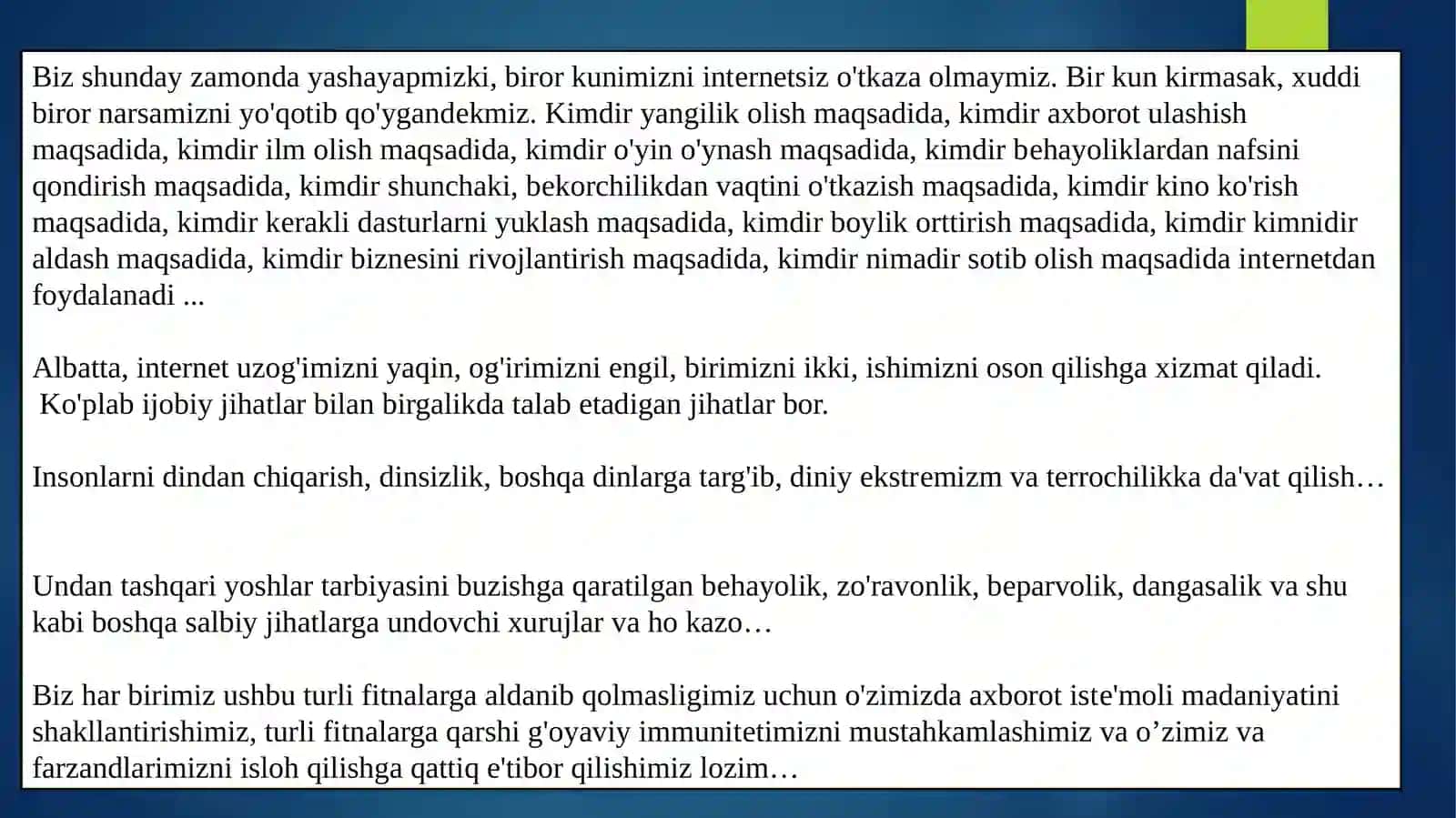 Biz shunday zamonda yashayapmizki, biror kunimizni internetsiz o'tkaza olmaymiz. Bir kun kirmasak, xuddi biror narsamizni yo'qotib qo'ygandekmiz. Kimdir yangilik olish maqsadida, kimdir axborot ulashish maqsadida, kimdir ilm olish maqsadida, kimdir o'yin o'ynash maqsadida, kimdir behayoliklardan nafsini qondirish maqsadida, kimdir shunchaki, bekorchilikdan vaqtini o'tkazish maqsadida, kimdir kino ko'rish maqsadida, kimdir kerakli dasturlarni yuklash maqsadida, kimdir boylik orttirish maqsadida, kimdir kimnidir aldash maqsadida, kimdir biznesini rivojlantirish maqsadida, kimdir nimadir sotib olish maqsadida internetdan foydalanadi ...

Albatta, internet uzog'imizni yaqin, og'irimizni engil, birimizni ikki, ishimizni oson qilishga xizmat qiladi. Ko'plab ijobiy jihatlar bilan birgalikda talab etadigan jihatlar bor.

Insonlarni dindan chiqarish, dinsizlik, boshqa dinlarga targ'ib, diniy ekstremizm va terrochilikka da'vat qilish…

Undan tashqari yoshlar tarbiyasini buzishga qaratilgan behayolik, zo'ravonlik, beparvolik, dangasalik va shu kabi boshqa salbiy jihatlarga undovchi xurujlar va ho kazo…

Biz har birimiz ushbu turli fitnalarga aldanib qolmasligimiz uchun o'zimizda axborot iste'moli madaniyatini shakllantirishimiz, turli fitnalarga qarshi g'oyaviy immunitetimizni mustahkamlashimiz va o’zimiz va farzandlarimizni isloh qilishga qattiq e'tibor qilishimiz lozim…